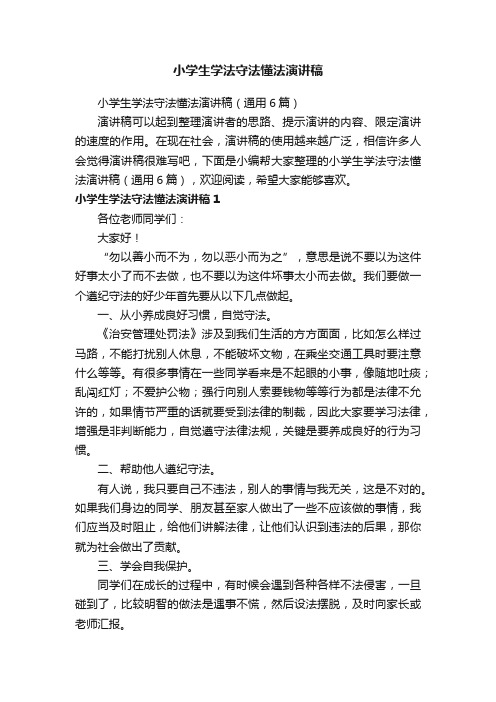 小学生学法守法懂法演讲稿

小学生学法守法懂法演讲稿（通用6篇）

演讲稿可以起到整理演讲者的思路、提示演讲的内容、限定演讲的速度的作用。在现在社会，演讲稿的使用越来越广泛，相信许多人会觉得演讲稿很难写吧，下面是小编帮大家整理的小学生学法守法懂法演讲稿（通用6篇），欢迎阅读，希望大家能够喜欢。

小学生学法守法懂法演讲稿1

各位老师同学们：

大家好！

“勿以善小而不为，勿以恶小而为之”，意思是说不要以为这件好事太小了而不去做，也不要以为这件坏事太小而去做。我们要做一个遵纪守法的好少年首先要从以下几点做起。

一、从小养成良好习惯，自觉守法。

《治安管理处罚法》涉及到我们生活的方方面面，比如怎么样过马路，不能打扰别人休息，不能破坏文物，在乘坐交通工具时要注意什么等等。有很多事情在一些同学看来是不起眼的小事，像随地吐痰；乱闯红灯；不爱护公物；强行向别人索要钱物等等行为都是法律不允许的，如果情节严重的话就要受到法律的制裁，因此大家要学习法律，增强是非判断能力，自觉遵守法律法规，关键是要养成良好的行为习惯。

二、帮助他人遵纪守法。

有人说，我只要自己不违法，别人的事情与我无关，这是不对的。如果我们身边的同学、朋友甚至家人做出了一些不应该做的事情，我们应当及时阻止，给他们讲解法律，让他们认识到违法的后果，那你就为社会做出了贡献。

三、学会自我保护。

同学们在成长的过程中，有时候会遇到各种各样不法侵害，一旦碰到了，比较明智的做法是遇事不慌，然后设法摆脱，及时向家长或老师汇报。